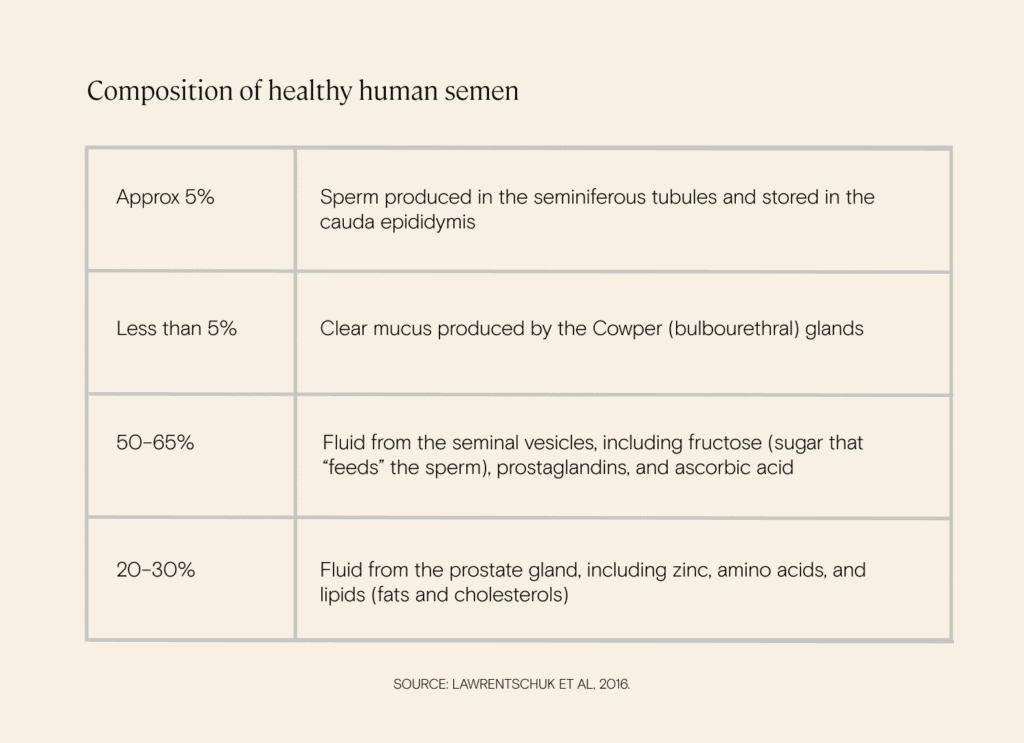 Composition of healthy human semen

| | |
|---|---|
| Approx 5% | Sperm produced in the seminiferous tubules and stored in the cauda epididymis |
| Less than 5% | Clear mucus produced by the Cowper (bulbourethral) glands |
| 50–65% | Fluid from the seminal vesicles, including fructose (sugar that "feeds" the sperm), prostaglandins, and ascorbic acid |
| 20–30% | Fluid from the prostate gland, including zinc, amino acids, and lipids (fats and cholesterols) |

SOURCE: LAWRENTSCHUK ET AL, 2016.